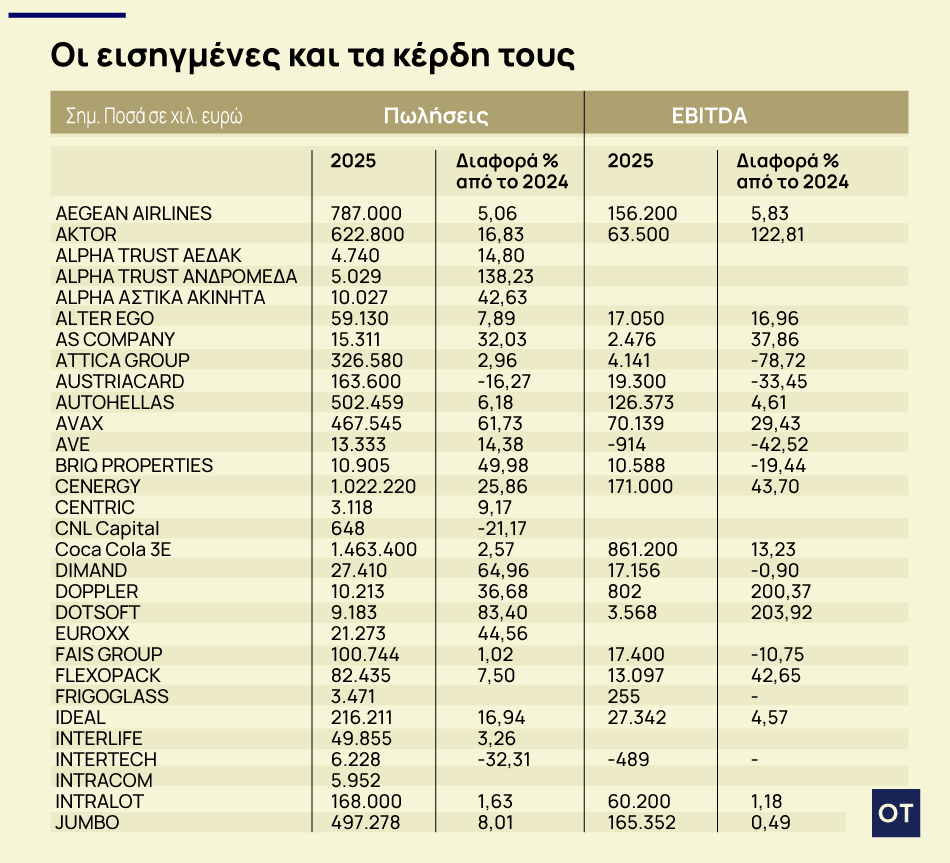 Οι εισηγμένες και τα κέρδη τους

| Σημ. Ποσά σε χιλ. ευρώ | Πωλήσεις | | EBITDA | |
|---|---|---|---|---|
| | 2025 | Διαφορά % από το 2024 | 2025 | Διαφορά % από το 2024 |
| AEGEAN AIRLINES | 787.000 | 5,06 | 156.200 | 5,83 |
| AKTOR | 622.800 | 16,83 | 63.500 | 122,81 |
| ALPHA TRUST ΑΕΔΑΚ | 4.740 | 14,80 | | |
| ALPHA TRUST ΑΝΔΡΟΜΕΔΑ | 5.029 | 138,23 | | |
| ALPHA ΑΣΤΙΚΑ ΑΚΙΝΗΤΑ | 10.027 | 42,63 | | |
| ALTER EGO | 59.130 | 7,89 | 17.050 | 16,96 |
| AS COMPANY | 15.311 | 32,03 | 2.476 | 37,86 |
| ATTICA GROUP | 326.580 | 2,96 | 4.141 | -78,72 |
| AUSTRIACARD | 163.600 | -16,27 | 19.300 | -33,45 |
| AUTOHELLAS | 502.459 | 6,18 | 126.373 | 4,61 |
| AVAX | 467.545 | 61,73 | 70.139 | 29,43 |
| AVE | 13.333 | 14,38 | -914 | -42,52 |
| BRIQ PROPERTIES | 10.905 | 49,98 | 10.588 | -19,44 |
| CENERGY | 1.022.220 | 25,86 | 171.000 | 43,70 |
| CENTRIC | 3.118 | 9,17 | | |
| CNL Capital | 648 | -21,17 | | |
| Coca Cola 3E | 1.463.400 | 2,57 | 861.200 | 13,23 |
| DIMAND | 27.410 | 64,96 | 17.156 | -0,90 |
| DOPPLER | 10.213 | 36,68 | 802 | 200,37 |
| DOTSOFT | 9.183 | 83,40 | 3.568 | 203,92 |
| EUROXX | 21.273 | 44,56 | | |
| FAIS GROUP | 100.744 | 1,02 | 17.400 | -10,75 |
| FLEXOPACK | 82.435 | 7,50 | 13.097 | 42,65 |
| FRIGOGLASS | 3.471 | | 255 | - |
| IDEAL | 216.211 | 16,94 | 27.342 | 4,57 |
| INTERLIFE | 49.855 | 3,26 | | |
| INTERTECH | 6.228 | -32,31 | -489 | - |
| INTRACOM | 5.952 | | | |
| INTRALOT | 168.000 | 1,63 | 60.200 | 1,18 |
| JUMBO | 497.278 | 8,01 | 165.352 | 0,49 |

OT